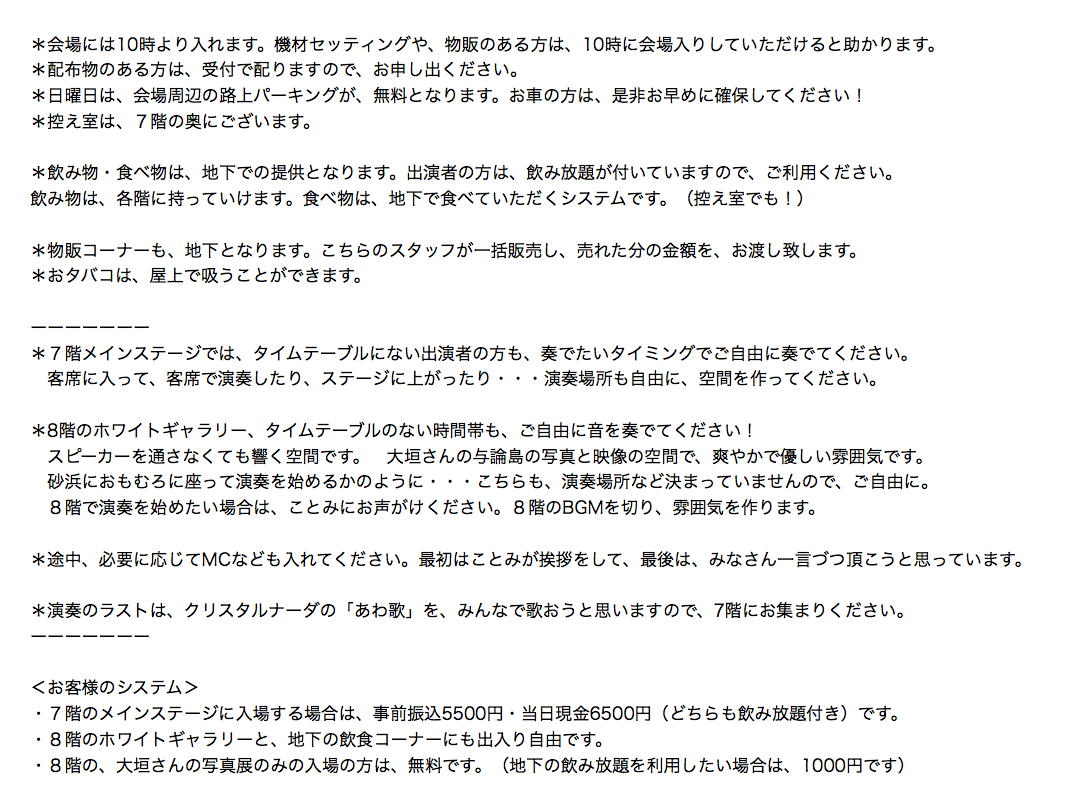 ＊会場には10時より入れます。機材セッティングや、物販のある方は、10時に会場入りしていただけると助かります。
＊配布物のある方は、受付で配りますので、お申し出ください。
＊日曜日は、会場周辺の路上パーキングが、無料となります。お車の方は、是非お早めに確保してください！
＊控え室は、７階の奥にございます。

＊飲み物・食べ物は、地下での提供となります。出演者の方は、飲み放題が付いていますので、ご利用ください。
飲み物は、各階に持っていけます。食べ物は、地下で食べていただくシステムです。（控え室でも！）

＊物販コーナーも、地下となります。こちらのスタッフが一括販売し、売れた分の金額を、お渡し致します。
＊おタバコは、屋上で吸うことができます。

ーーーーーーー
＊７階メインステージでは、タイムテーブルにない出演者の方も、奏でたいタイミングでご自由に奏でてください。
客席に入って、客席で演奏したり、ステージに上がったり・・・演奏場所も自由に、空間を作ってください。

＊8階のホワイトギャラリー、タイムテーブルのない時間帯も、ご自由に音を奏でてください！
スピーカーを通さなくても響く空間です。　大垣さんの与論島の写真と映像の空間で、爽やかで優しい雰囲気です。
砂浜におもむろに座って演奏を始めるかのように・・・こちらも、演奏場所など決まっていませんので、ご自由に。
８階で演奏を始めたい場合は、ことみにお声がけください。８階のBGMを切り、雰囲気を作ります。

＊途中、必要に応じてMCなども入れてください。最初はことみが挨拶をして、最後は、みなさん一言づつ頂こうと思っています。

＊演奏のラストは、クリスタルナーダの「あわ歌」を、みんなで歌おうと思いますので、7階にお集まりください。
ーーーーーーー

＜お客様のシステム＞
・７階のメインステージに入場する場合は、事前振込5500円・当日現金6500円（どちらも飲み放題付き）です。
・８階のホワイトギャラリーと、地下の飲食コーナーにも出入り自由です。
・８階の、大垣さんの写真展のみの入場の方は、無料です。（地下の飲み放題を利用したい場合は、1000円です）